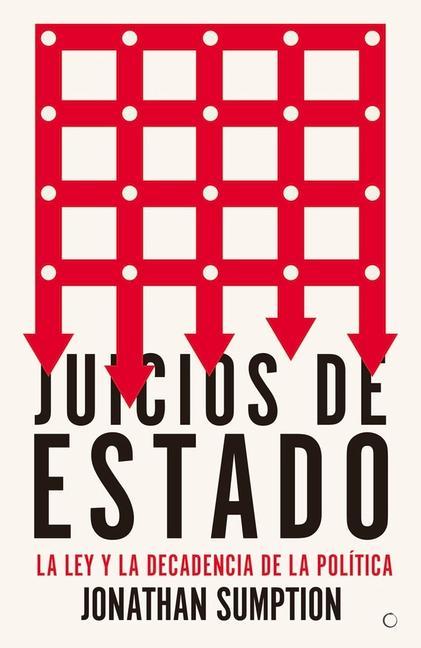 JUICIOS DE ESTADO

LA LEY Y LA DECADENCIA DE LA POLÍTICA

JONATHAN SUMPTION